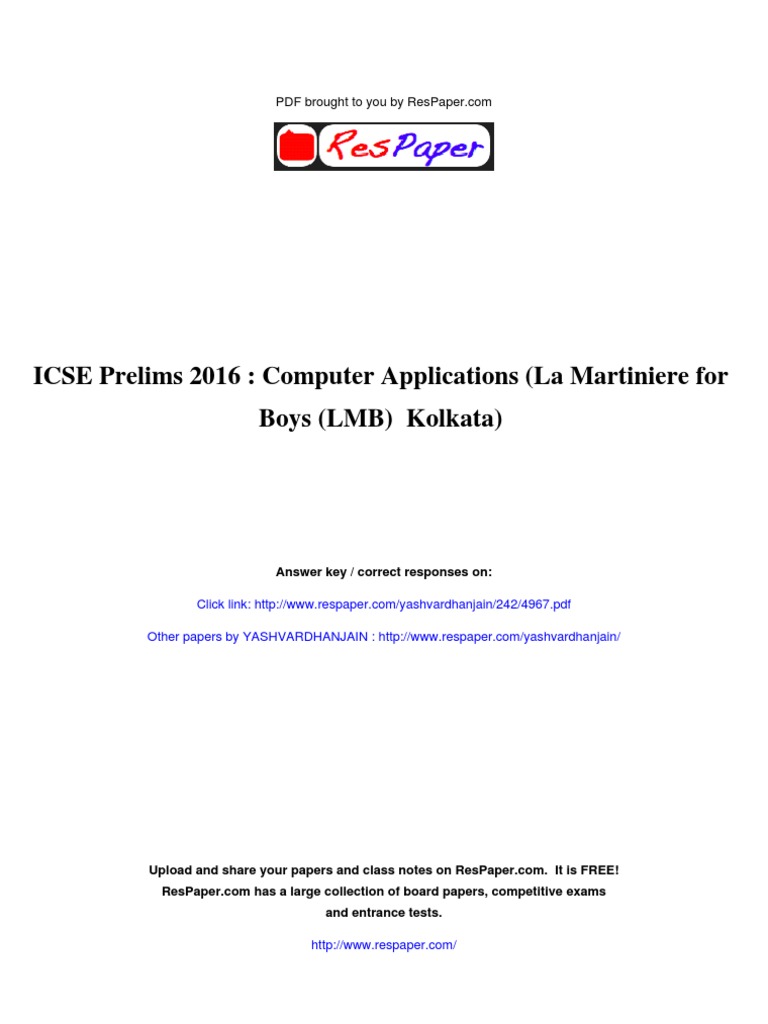 PDF brought to you by ResPaper.com

ResPaper

ICSE Prelims 2016 : Computer Applications (La Martiniere for Boys (LMB) Kolkata)

Answer key / correct responses on:

Click link: http://www.respaper.com/yashvardhanjain/242/4967.pdf

Other papers by YASHVARDHANJAIN : http://www.respaper.com/yashvardhanjain/

Upload and share your papers and class notes on ResPaper.com. It is FREE! ResPaper.com has a large collection of board papers, competitive exams and entrance tests.

http://www.respaper.com/